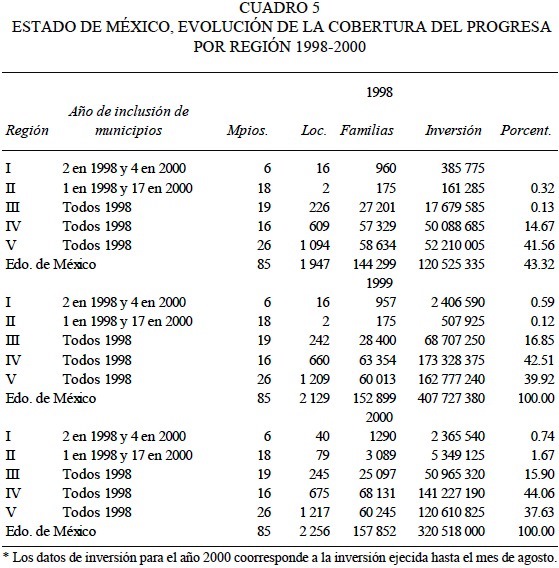 CUADRO 5
ESTADO DE MÉXICO, EVOLUCIÓN DE LA COBERTURA DEL PROGRESA POR REGIÓN 1998-2000

| Región | Año de inclusión de municipios | Mpios. | Loc. | Familias | Inversión | Porcent. |
|---|---|---|---|---|---|---|
| | | | | 1998 | | |
| I | 2 en 1998 y 4 en 2000 | 6 | 16 | 960 | 385 775 | |
| II | 1 en 1998 y 17 en 2000 | 18 | 2 | 175 | 161 285 | 0.32 |
| III | Todos 1998 | 19 | 226 | 27 201 | 17 679 585 | 0.13 |
| IV | Todos 1998 | 16 | 609 | 57 329 | 50 088 685 | 14.67 |
| V | Todos 1998 | 26 | 1 094 | 58 634 | 52 210 005 | 41.56 |
| Edo. de México | | 85 | 1 947 | 144 299 | 120 525 335 | 43.32 |
| | | | | 1999 | | |
| I | 2 en 1998 y 4 en 2000 | 6 | 16 | 957 | 2 406 590 | 0.59 |
| II | 1 en 1998 y 17 en 2000 | 18 | 2 | 175 | 507 925 | 0.12 |
| III | Todos 1998 | 19 | 242 | 28 400 | 68 707 250 | 16.85 |
| IV | Todos 1998 | 16 | 660 | 63 354 | 173 328 375 | 42.51 |
| V | Todos 1998 | 26 | 1 209 | 60 013 | 162 777 240 | 39.92 |
| Edo. de México | | 85 | 2 129 | 152 899 | 407 727 380 | 100.00 |
| | | | | 2000 | | |
| I | 2 en 1998 y 4 en 2000 | 6 | 40 | 1290 | 2 365 540 | 0.74 |
| II | 1 en 1998 y 17 en 2000 | 18 | 79 | 3 089 | 5 349 125 | 1.67 |
| III | Todos 1998 | 19 | 245 | 25 097 | 50 965 320 | 15.90 |
| IV | Todos 1998 | 16 | 675 | 68 131 | 141 227 190 | 44.06 |
| V | Todos 1998 | 26 | 1 217 | 60 245 | 120 610 825 | 37.63 |
| Edo. de México | | 85 | 2 256 | 157 852 | 320 518 000 | 100.00 |

* Los datos de inversión para el año 2000 coorresponde a la inversión ejecida hasta el mes de agosto.